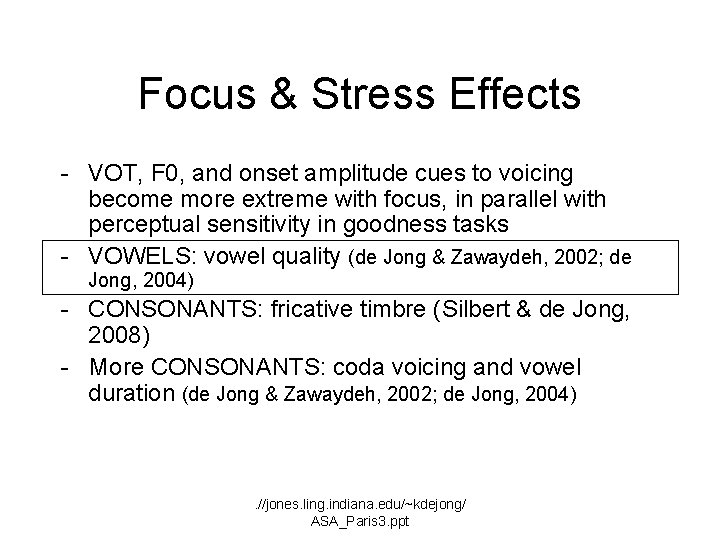 Focus & Stress Effects

- VOT, F0, and onset amplitude cues to voicing become more extreme with focus, in parallel with perceptual sensitivity in goodness tasks
- VOWELS: vowel quality (de Jong & Zawaydeh, 2002; de Jong, 2004)
- CONSONANTS: fricative timbre (Silbert & de Jong, 2008)
- More CONSONANTS: coda voicing and vowel duration (de Jong & Zawaydeh, 2002; de Jong, 2004)

.//jones.ling.indiana.edu/~kdejong/ ASA_Paris3.ppt